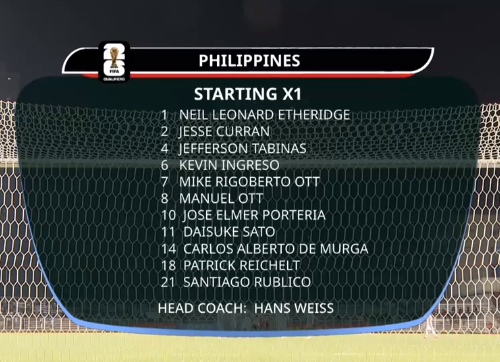 26 FIFA QUALIFIERS

PHILIPPINES

STARTING X1

1 NEIL LEONARD ETHERIDGE
2 JESSE CURRAN
4 JEFFERSON TABINAS
6 KEVIN INGRESO
7 MIKE RIGOBERTO OTT
8 MANUEL OTT
10 JOSE ELMER PORTERIA
11 DAISUKE SATO
14 CARLOS ALBERTO DE MURGA
18 PATRICK REICHELT
21 SANTIAGO RUBLICO

HEAD COACH: HANS WEISS